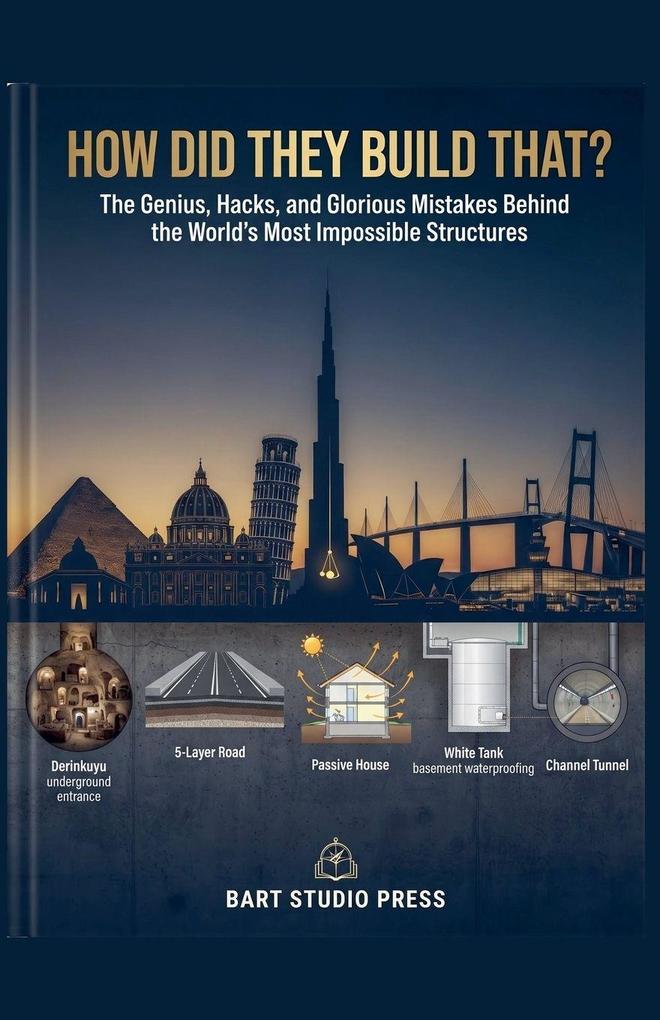 HOW DID THEY BUILD THAT?

The Genius, Hacks, and Glorious Mistakes Behind the World's Most Impossible Structures

Derinkuyu underground entrance

5-Layer Road

Passive House

White Tank basement waterproofing

Channel Tunnel

BART STUDIO PRESS